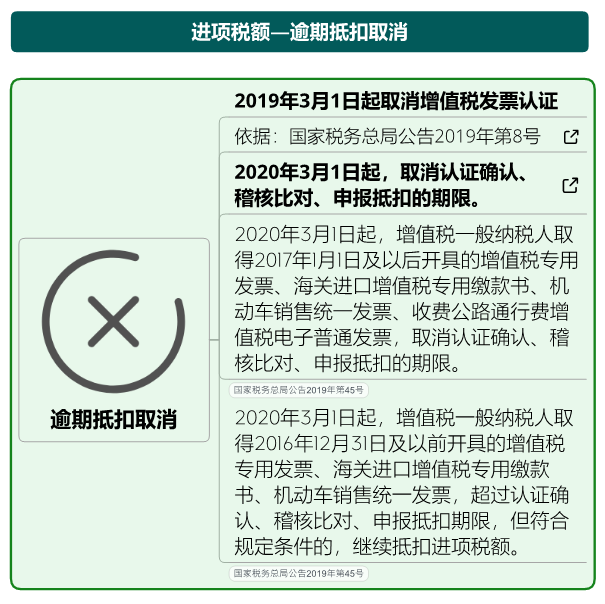 进项税额—逾期抵扣取消

逾期抵扣取消

2019年3月1日起取消增值税发票认证

依据：国家税务总局公告2019年第8号

2020年3月1日起，取消认证确认、稽核比对、申报抵扣的期限。

2020年3月1日起，增值税一般纳税人取得2017年1月1日及以后开具的增值税专用发票、海关进口增值税专用缴款书、机动车销售统一发票、收费公路通行费增值税电子普通发票，取消认证确认、稽核比对、申报抵扣的期限。

国家税务总局公告2019年第45号

2020年3月1日起，增值税一般纳税人取得2016年12月31日及以前开具的增值税专用发票、海关进口增值税专用缴款书、机动车销售统一发票，超过认证确认、稽核比对、申报抵扣期限，但符合规定条件的，继续抵扣进项税额。

国家税务总局公告2019年第45号